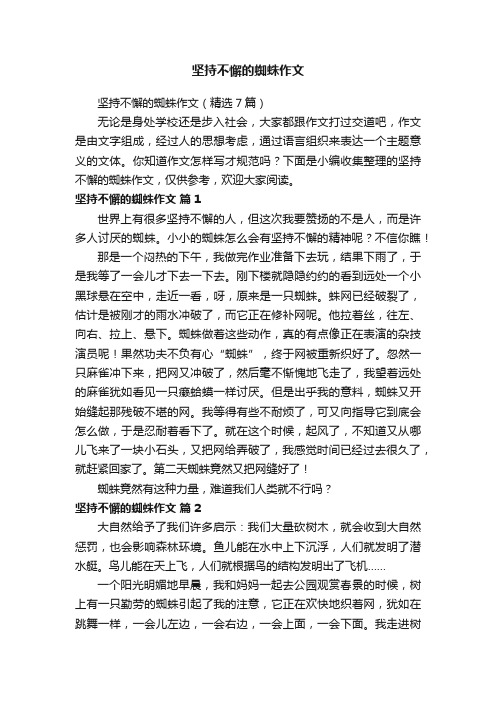 坚持不懈的蜘蛛作文

坚持不懈的蜘蛛作文（精选7篇）

无论是身处学校还是步入社会，大家都跟作文打过交道吧，作文是由文字组成，经过人的思想考虑，通过语言组织来表达一个主题意义的文体。你知道作文怎样写才规范吗？下面是小编收集整理的坚持不懈的蜘蛛作文，仅供参考，欢迎大家阅读。

坚持不懈的蜘蛛作文 篇1

世界上有很多坚持不懈的人，但这次我要赞扬的不是人，而是许多人讨厌的蜘蛛。小小的蜘蛛怎么会有坚持不懈的精神呢？不信你瞧！

那是一个闷热的下午，我做完作业准备下去玩，结果下雨了，于是我等了一会儿才下去一下去。刚下楼就隐隐约约的看到远处一个小黑球悬在空中，走近一看，呀，原来是一只蜘蛛。蛛网已经破裂了，估计是被刚才的雨水冲破了，而它正在修补网呢。他拉着丝，往左、向右、拉上、悬下。蜘蛛做着这些动作，真的有点像正在表演的杂技演员呢！果然功夫不负有心“蜘蛛”，终于网被重新织好了。忽然一只麻雀冲下来，把网又冲破了，然后毫不惭愧地飞走了，我望着远处的麻雀犹如看见一只癞蛤蟆一样讨厌。但是出乎我的意料，蜘蛛又开始缝起那残破不堪的网。我等得有些不耐烦了，可又向指导它到底会怎么做，于是忍耐着看下了。就在这个时候，起风了，不知道又从哪儿飞来了一块小石头，又把网给弄破了，我感觉时间已经过去很久了，就赶紧回家了。第二天蜘蛛竟然又把网缝好了！

蜘蛛竟然有这种力量，难道我们人类就不行吗？

坚持不懈的蜘蛛作文 篇2

大自然给予了我们许多启示：我们大量砍树木，就会收到大自然惩罚，也会影响森林环境。鱼儿能在水中上下沉浮，人们就发明了潜水艇。鸟儿能在天上飞，人们就根据鸟的结构发明出了飞机……

一个阳光明媚地早晨，我和妈妈一起去公园观赏春景的时候，树上有一只勤劳的蜘蛛引起了我的注意，它正在欢快地织着网，犹如在跳舞一样，一会儿左边，一会右边，一会上面，一会下面。我走进树